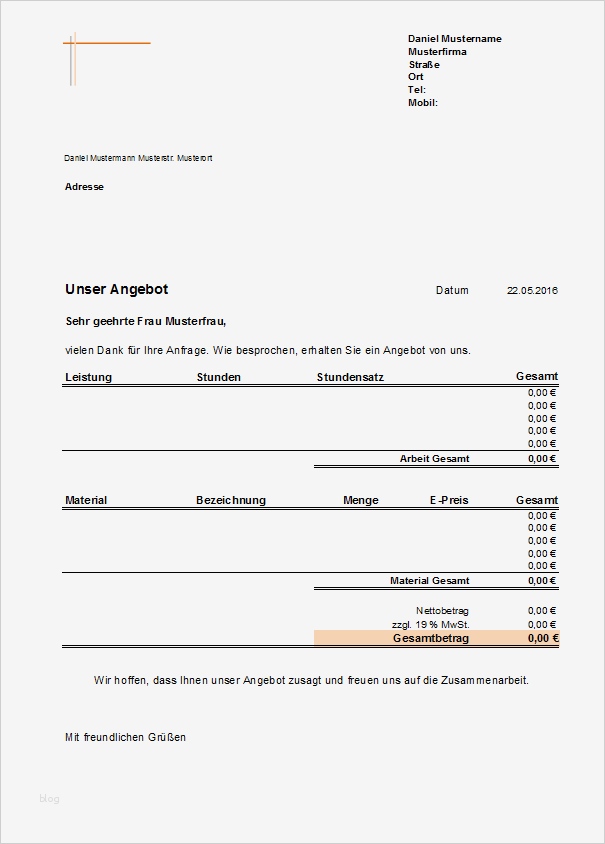 Daniel Mustername
Musterfirma
Straße
Ort
Tel:
Mobil:

Daniel Mustermann Musterstr. Musterort

Adresse

Unser Angebot

Datum 22.05.2016

Sehr geehrte Frau Musterfrau,

vielen Dank für Ihre Anfrage. Wie besprochen, erhalten Sie ein Angebot von uns.

| Leistung | Stunden | Stundensatz | Gesamt |
|---|---|---|---|
| | | | 0,00 € |
| | | | 0,00 € |
| | | | 0,00 € |
| | | | 0,00 € |
| | | | 0,00 € |
| | | Arbeit Gesamt | 0,00 € |

| Material | Bezeichnung | Menge | E-Preis | Gesamt |
|---|---|---|---|---|
| | | | | 0,00 € |
| | | | | 0,00 € |
| | | | | 0,00 € |
| | | | | 0,00 € |
| | | | | 0,00 € |
| | | | Material Gesamt | 0,00 € |
| | | | Nettobetrag | 0,00 € |
| | | | zzgl. 19 % MwSt. | 0,00 € |
| | | | Gesamtbetrag | 0,00 € |

Wir hoffen, dass Ihnen unser Angebot zusagt und freuen uns auf die Zusammenarbeit.

Mit freundlichen Grüßen

blog